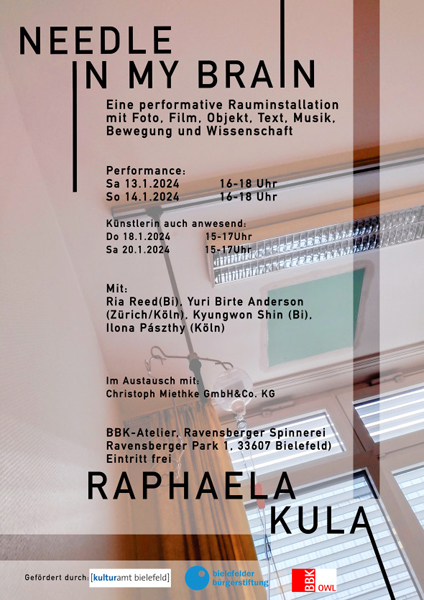 NEEDLE
IN MY BRAIN

Eine performative Rauminstallation mit Foto, Film, Objekt, Text, Musik, Bewegung und Wissenschaft

Performance:
Sa 13.1.2024 16-18 Uhr
So 14.1.2024 16-18 Uhr

Künstlerin auch anwesend:
Do 18.1.2024 15-17Uhr
Sa 20.1.2024 15-17Uhr

Mit:
Ria Reed(Bi), Yuri Birte Anderson (Zürich/Köln), Kyungwon Shin (Bi), Ilona Pászthy (Köln)

Im Austausch mit:
Christoph Miethke GmbH&Co. KG

BBK-Atelier, Ravensberger Spinnerei
Ravensberger Park 1, 33607 Bielefeld)
Eintritt frei

RAPHAELA
KULA

Gefördert durch: [kulturamt bielefeld]
bielefelder bürgerstiftung
BBK OWL